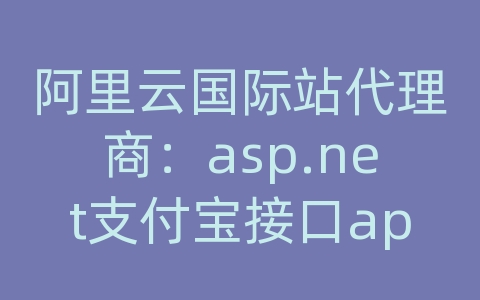 阿里云国际站代理商：asp.net支付宝接口ap